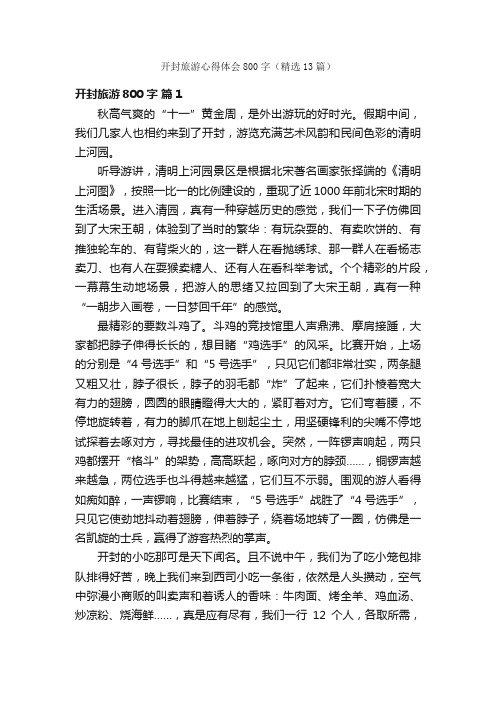 开封旅游心得体会800字（精选13篇）

开封旅游800字 篇1

秋高气爽的“十一”黄金周，是外出游玩的好时光。假期中间，我们几家人也相约来到了开封，游览充满艺术风韵和民间色彩的清明上河园。

听导游讲，清明上河园景区是根据北宋著名画家张择端的《清明上河图》，按照一比一的比例建设的，重现了近1000年前北宋时期的生活场景。进入清园，真有一种穿越历史的感觉，我们一下子仿佛回到了大宋王朝，体验到了当时的繁华：有玩杂耍的、有卖吹饼的、有推独轮车的、有背柴火的，这一群人在看抛绣球、那一群人在看杨志卖刀、也有人在耍猴卖糖人、还有人在看科举考试。个个精彩的片段，一幕幕生动地场景，把游人的思绪又拉回到了大宋王朝，真有一种“一朝步入画卷，一日梦回千年”的感觉。

最精彩的要数斗鸡了。斗鸡的竞技馆里人声鼎沸、摩肩接踵，大家都把脖子伸得长长的，想目睹“鸡选手”的风采。比赛开始，上场的分别是“4号选手”和“5号选手”，只见它们都非常壮实，两条腿又粗又壮，脖子很长，脖子的羽毛都“炸”了起来，它们扑棱着宽大有力的翅膀，圆圆的眼睛瞪得大大的，紧盯着对方。它们弯着腰，不停地旋转着，有力的脚爪在地上刨起尘土，用坚硬锋利的尖嘴不停地试探着去啄对方，寻找最佳的进攻机会。突然，一阵锣声响起，两只鸡都摆开“格斗”的架势，高高跃起，啄向对方的脖颈……，铜锣声越来越急，两位选手也斗得越来越猛，它们互不示弱。围观的游人看得如痴如醉，一声锣响，比赛结束，“5号选手”战胜了“4号选手”，只见它使劲地抖动着翅膀，伸着脖子，绕着场地转了一圈，仿佛是一名凯旋的士兵，赢得了游客热烈的掌声。

开封的小吃那可是天下闻名。且不说中午，我们为了吃小笼包排队排得好苦，晚上我们来到西司小吃一条街，依然是人头攒动，空气中弥漫小商贩的叫卖声和着诱人的香味：牛肉面、烤全羊、鸡血汤、炒凉粉、烧海鲜……，真是应有尽有，我们一行 12 个人，各取所需，